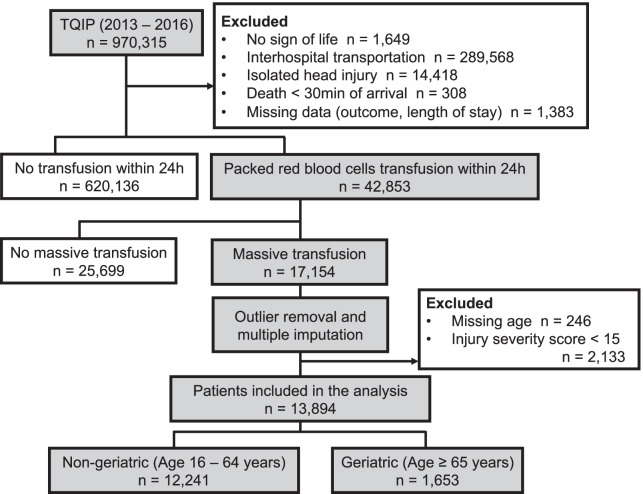 TQIP (2013 – 2016)
n = 970,315

Excluded
• No sign of life n = 1,649
• Interhospital transportation n = 289,568
• Isolated head injury n = 14,418
• Death < 30min of arrival n = 308
• Missing data (outcome, length of stay) n = 1,383

No transfusion within 24h
n = 620,136

Packed red blood cells transfusion within 24h
n = 42,853

No massive transfusion
n = 25,699

Massive transfusion
n = 17,154

Outlier removal and multiple imputation

Excluded
• Missing age n = 246
• Injury severity score < 15 n = 2,133

Patients included in the analysis
n = 13,894

Non-geriatric (Age 16 – 64 years)
n = 12,241

Geriatric (Age ≥ 65 years)
n = 1,653